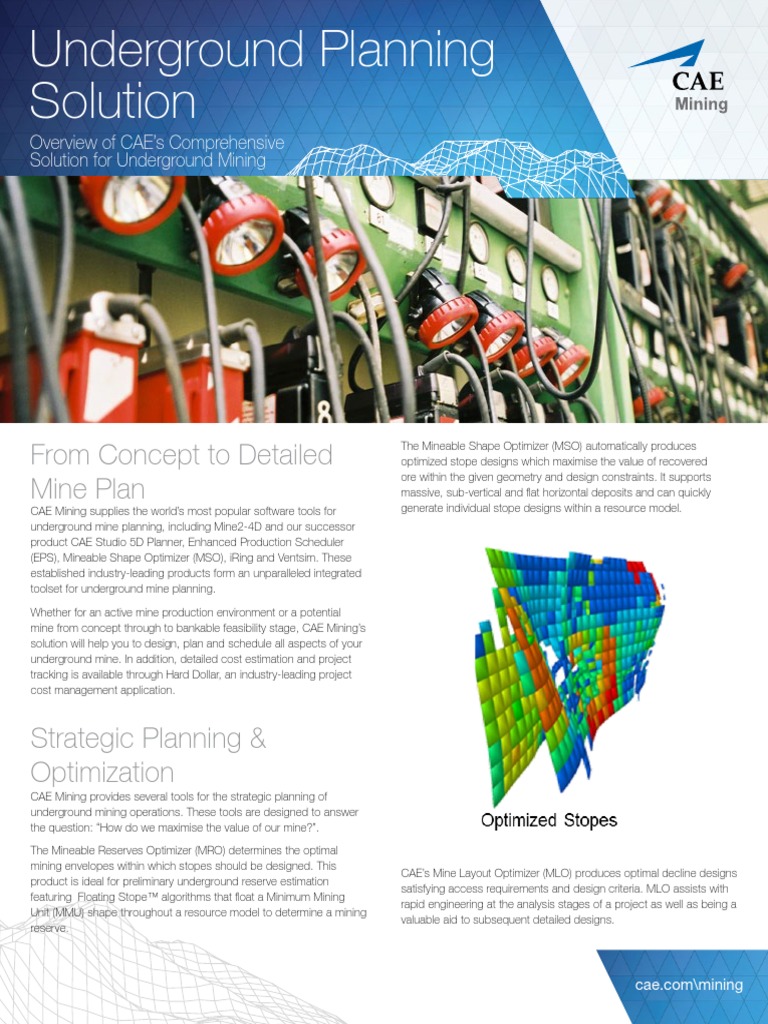 Underground Planning Solution

Overview of CAE's Comprehensive Solution for Underground Mining

CAE Mining

From Concept to Detailed Mine Plan

CAE Mining supplies the world's most popular software tools for underground mine planning, including Mine2-4D and our successor product CAE Studio 5D Planner, Enhanced Production Scheduler (EPS), Mineable Shape Optimizer (MSO), iRing and Ventsim. These established industry-leading products form an unparalleled integrated toolset for underground mine planning.

Whether for an active mine production environment or a potential mine from concept through to bankable feasibility stage, CAE Mining's solution will help you to design, plan and schedule all aspects of your underground mine. In addition, detailed cost estimation and project tracking is available through Hard Dollar, an industry-leading project cost management application.

Strategic Planning & Optimization

CAE Mining provides several tools for the strategic planning of underground mining operations. These tools are designed to answer the question: "How do we maximise the value of our mine?".

The Mineable Reserves Optimizer (MRO) determines the optimal mining envelopes within which stopes should be designed. This product is ideal for preliminary underground reserve estimation featuring Floating Stope™ algorithms that float a Minimum Mining Unit (MMU) shape throughout a resource model to determine a mining reserve.

The Mineable Shape Optimizer (MSO) automatically produces optimized stope designs which maximise the value of recovered ore within the given geometry and design constraints. It supports massive, sub-vertical and flat horizontal deposits and can quickly generate individual stope designs within a resource model.

Optimized Stopes

CAE's Mine Layout Optimizer (MLO) produces optimal decline designs satisfying access requirements and design criteria. MLO assists with rapid engineering at the analysis stages of a project as well as being a valuable aid to subsequent detailed designs.

cae.com\mining